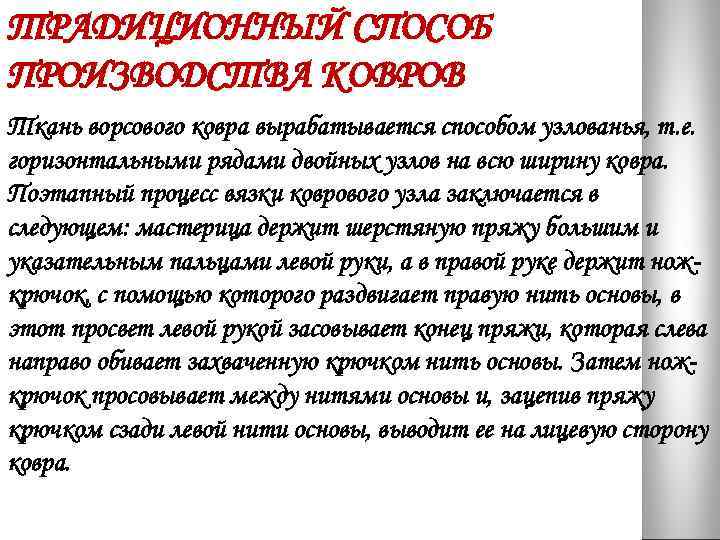 ТРАДИЦИОННЫЙ СПОСОБ ПРОИЗВОДСТВА КОВРОВ

Ткань ворсового ковра вырабатывается способом узлованья, т.е. горизонтальными рядами двойных узлов на всю ширину ковра. Поэтапный процесс вязки коврового узла заключается в следующем: мастерица держит шерстяную пряжу большим и указательным пальцами левой руки, а в правой руке держит нож-крючок, с помощью которого раздвигает правую нить основы, в этот просвет левой рукой засовывает конец пряжи, которая слева направо обивает захваченную крючком нить основы. Затем нож-крючок просовывает между нитями основы и, зацепив пряжу крючком сзади левой нити основы, выводит ее на лицевую сторону ковра.